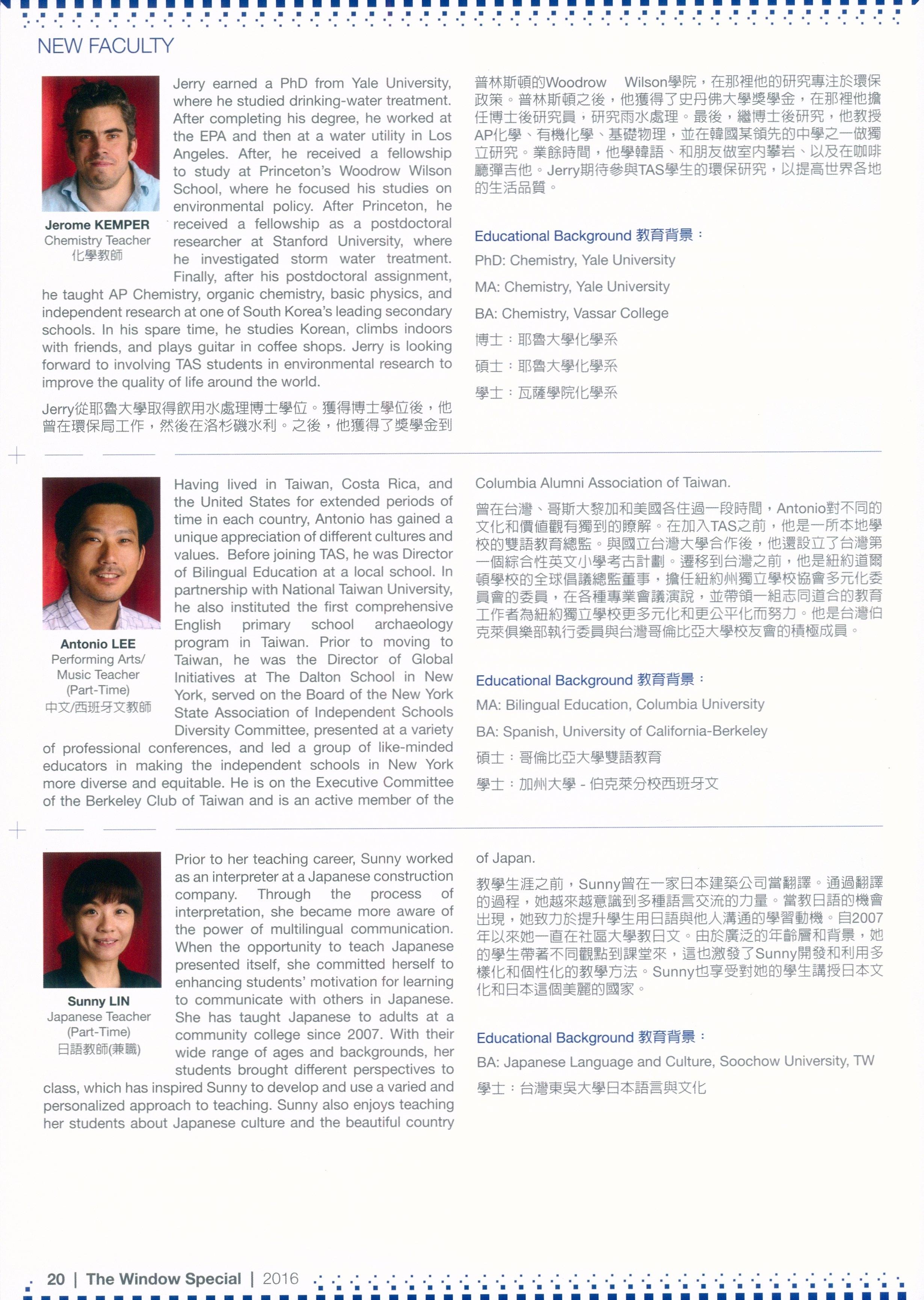 NEW FACULTY

Jerome KEMPER
Chemistry Teacher
化學教師

Jerry earned a PhD from Yale University, where he studied drinking-water treatment. After completing his degree, he worked at the EPA and then at a water utility in Los Angeles. After, he received a fellowship to study at Princeton's Woodrow Wilson School, where he focused his studies on environmental policy. After Princeton, he received a fellowship as a postdoctoral researcher at Stanford University, where he investigated storm water treatment. Finally, after his postdoctoral assignment, he taught AP Chemistry, organic chemistry, basic physics, and independent research at one of South Korea's leading secondary schools. In his spare time, he studies Korean, climbs indoors with friends, and plays guitar in coffee shops. Jerry is looking forward to involving TAS students in environmental research to improve the quality of life around the world.

Jerry從耶魯大學取得飲用水處理博士學位。獲得博士學位後，他曾在環保局工作，然後在洛杉磯水利。之後，他獲得了獎學金到普林斯頓的Woodrow Wilson學院，在那裡他的研究專注於環保政策。普林斯頓之後，他獲得了史丹佛大學獎學金，在那裡他擔任博士後研究員，研究雨水處理。最後，繼博士後研究，他教授AP化學、有機化學、基礎物理，並在韓國某領先的中學之一做獨立研究。業餘時間，他學韓語、和朋友做室內攀岩、以及在咖啡廳彈吉他。Jerry期待參與TAS學生的環保研究，以提高世界各地的生活品質。

Educational Background 教育背景：
PhD: Chemistry, Yale University
MA: Chemistry, Yale University
BA: Chemistry, Vassar College
博士：耶魯大學化學系
碩士：耶魯大學化學系
學士：瓦薩學院化學系

Antonio LEE
Performing Arts/ Music Teacher (Part-Time)
中文/西班牙文教師

Having lived in Taiwan, Costa Rica, and the United States for extended periods of time in each country, Antonio has gained a unique appreciation of different cultures and values. Before joining TAS, he was Director of Bilingual Education at a local school. In partnership with National Taiwan University, he also instituted the first comprehensive English primary school archaeology program in Taiwan. Prior to moving to Taiwan, he was the Director of Global Initiatives at The Dalton School in New York, served on the Board of the New York State Association of Independent Schools Diversity Committee, presented at a variety of professional conferences, and led a group of like-minded educators in making the independent schools in New York more diverse and equitable. He is on the Executive Committee of the Berkeley Club of Taiwan and is an active member of the Columbia Alumni Association of Taiwan.

曾在台灣、哥斯大黎加和美國各住過一段時間，Antonio對不同的文化和價值觀有獨到的瞭解。在加入TAS之前，他是一所本地學校的雙語教育總監。與國立台灣大學合作後，他還設立了台灣第一個綜合性英文小學考古計劃。遷移到台灣之前，他是紐約道爾頓學校的全球倡議總監董事，擔任紐約州獨立學校協會多元化委員會的委員，在各種專業會議演說，並帶領一組志同道合的教育工作者為紐約獨立學校更多元化和更公平化而努力。他是台灣伯克萊俱樂部執行委員與台灣哥倫比亞大學校友會的積極成員。

Educational Background 教育背景：
MA: Bilingual Education, Columbia University
BA: Spanish, University of California-Berkeley
碩士：哥倫比亞大學雙語教育
學士：加州大學 - 伯克萊分校西班牙文

Sunny LIN
Japanese Teacher (Part-Time)
日語教師(兼職)

Prior to her teaching career, Sunny worked as an interpreter at a Japanese construction company. Through the process of interpretation, she became more aware of the power of multilingual communication. When the opportunity to teach Japanese presented itself, she committed herself to enhancing students' motivation for learning to communicate with others in Japanese. She has taught Japanese to adults at a community college since 2007. With their wide range of ages and backgrounds, her students brought different perspectives to class, which has inspired Sunny to develop and use a varied and personalized approach to teaching. Sunny also enjoys teaching her students about Japanese culture and the beautiful country of Japan.

教學生涯之前，Sunny曾在一家日本建築公司當翻譯。通過翻譯的過程，她越來越意識到多種語言交流的力量。當教日語的機會出現，她致力於提升學生用日語與他人溝通的學習動機。自2007年以來她一直在社區大學教日文。由於廣泛的年齡層和背景，她的學生帶著不同觀點到課堂來，這也激發了Sunny開發和利用多樣化和個性化的教學方法。Sunny也享受對她的學生講授日本文化和日本這個美麗的國家。

Educational Background 教育背景：
BA: Japanese Language and Culture, Soochow University, TW
學士：台灣東吳大學日本語言與文化

20 | The Window Special | 2016